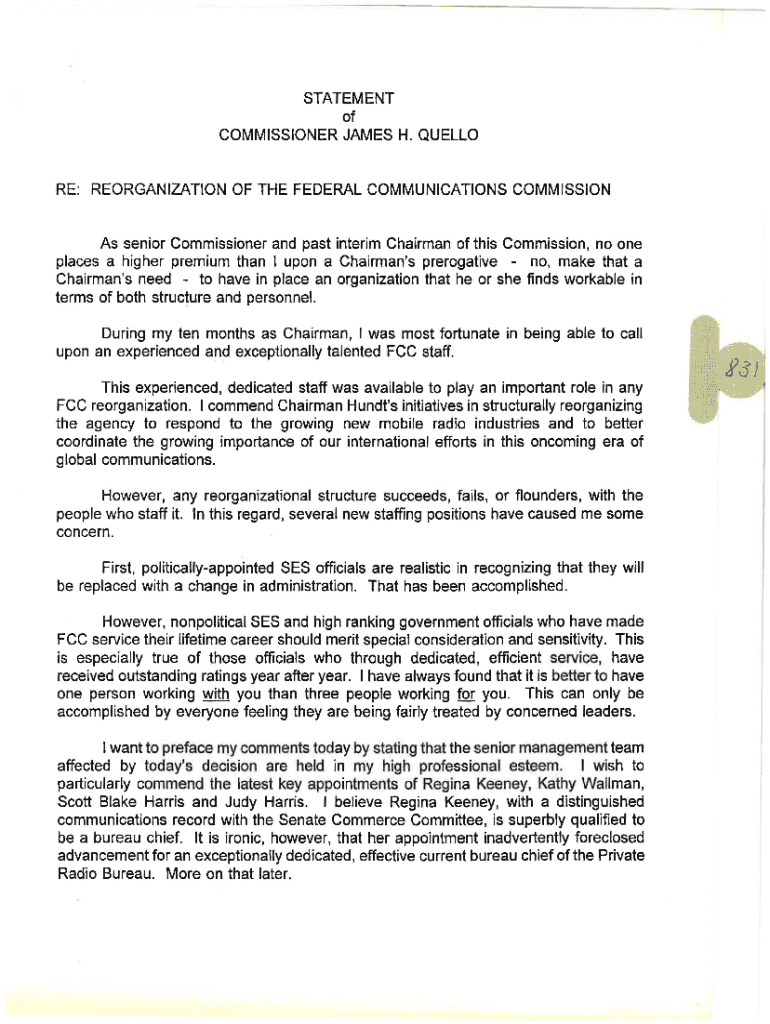 STATEMENT
of
COMMISSIONER JAMES H. QUELLO

RE: REORGANIZATION OF THE FEDERAL COMMUNICATIONS COMMISSION

As senior Commissioner and past interim Chairman of this Commission, no one places a higher premium than I upon a Chairman's prerogative - no, make that a Chairman's need - to have in place an organization that he or she finds workable in terms of both structure and personnel.

During my ten months as Chairman, I was most fortunate in being able to call upon an experienced and exceptionally talented FCC staff.

This experienced, dedicated staff was available to play an important role in any FCC reorganization. I commend Chairman Hundt's initiatives in structurally reorganizing the agency to respond to the growing new mobile radio industries and to better coordinate the growing importance of our international efforts in this oncoming era of global communications.

However, any reorganizational structure succeeds, fails, or flounders, with the people who staff it. In this regard, several new staffing positions have caused me some concern.

First, politically-appointed SES officials are realistic in recognizing that they will be replaced with a change in administration. That has been accomplished.

However, nonpolitical SES and high ranking government officials who have made FCC service their lifetime career should merit special consideration and sensitivity. This is especially true of those officials who through dedicated, efficient service, have received outstanding ratings year after year. I have always found that it is better to have one person working with you than three people working for you. This can only be accomplished by everyone feeling they are being fairly treated by concerned leaders.

I want to preface my comments today by stating that the senior management team affected by today's decision are held in my high professional esteem. I wish to particularly commend the latest key appointments of Regina Keeney, Kathy Wallman, Scott Blake Harris and Judy Harris. I believe Regina Keeney, with a distinguished communications record with the Senate Commerce Committee, is superbly qualified to be a bureau chief. It is ironic, however, that her appointment inadvertently foreclosed advancement for an exceptionally dedicated, effective current bureau chief of the Private Radio Bureau. More on that later.

831